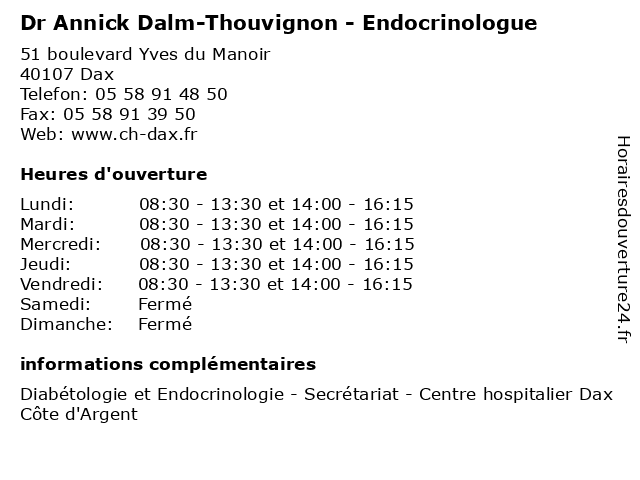 Dr Annick Dalm-Thouvignon - Endocrinologue

51 boulevard Yves du Manoir
40107 Dax
Telefon: 05 58 91 48 50
Fax: 05 58 91 39 50
Web: www.ch-dax.fr

Heures d'ouverture

| | |
|---|---|
| Lundi: | 08:30 - 13:30 et 14:00 - 16:15 |
| Mardi: | 08:30 - 13:30 et 14:00 - 16:15 |
| Mercredi: | 08:30 - 13:30 et 14:00 - 16:15 |
| Jeudi: | 08:30 - 13:30 et 14:00 - 16:15 |
| Vendredi: | 08:30 - 13:30 et 14:00 - 16:15 |
| Samedi: | Fermé |
| Dimanche: | Fermé |

informations complémentaires

Diabétologie et Endocrinologie - Secrétariat - Centre hospitalier Dax Côte d'Argent

Horairesdouverture24.fr